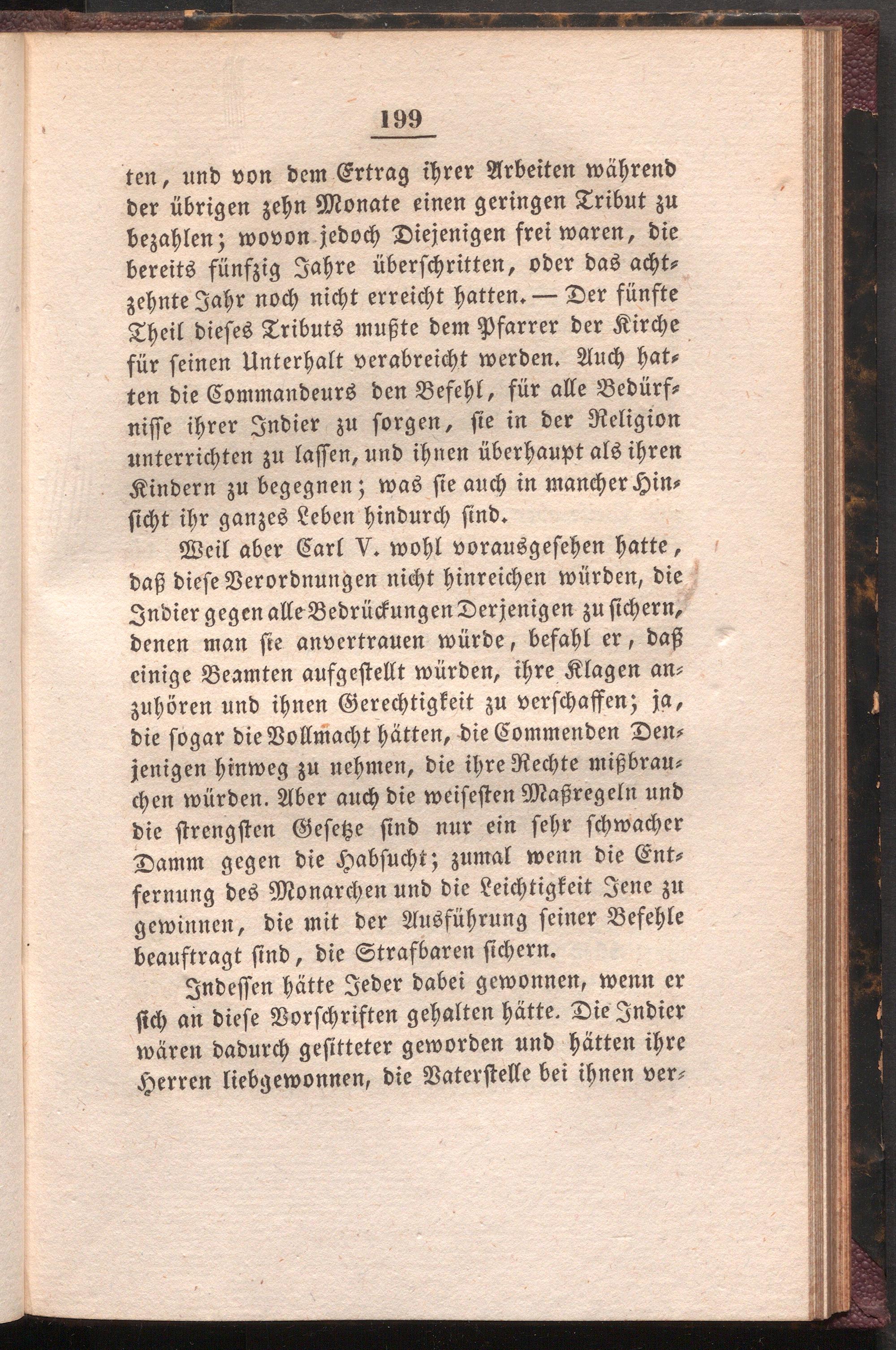 199

ten, und von dem Ertrag ihrer Arbeiten während der übrigen zehn Monate einen geringen Tribut zu bezahlen; wovon jedoch Diejenigen frei waren, die bereits fünfzig Jahre überschritten, oder das achtzehnte Jahr noch nicht erreicht hatten. — Der fünfte Theil dieses Tributs mußte dem Pfarrer der Kirche für seinen Unterhalt verabreicht werden. Auch hatten die Commandeurs den Befehl, für alle Bedürfnisse ihrer Indier zu sorgen, sie in der Religion unterrichten zu lassen, und ihnen überhaupt als ihren Kindern zu begegnen; was sie auch in mancher Hinsicht ihr ganzes Leben hindurch sind.

Weil aber Carl V. wohl vorausgesehen hatte, daß diese Verordnungen nicht hinreichen würden, die Indier gegen alle Bedrückungen Derjenigen zu sichern, denen man sie anvertrauen würde, befahl er, daß einige Beamten aufgestellt würden, ihre Klagen anzuhören und ihnen Gerechtigkeit zu verschaffen; ja, die sogar die Vollmacht hätten, die Commenden Denjenigen hinweg zu nehmen, die ihre Rechte mißbrauchen würden. Aber auch die weisesten Maßregeln und die strengsten Gesetze sind nur ein sehr schwacher Damm gegen die Habsucht; zumal wenn die Entfernung des Monarchen und die Leichtigkeit Jene zu gewinnen, die mit der Ausführung seiner Befehle beauftragt sind, die Strafbaren sichern.

Indessen hätte Jeder dabei gewonnen, wenn er sich an diese Vorschriften gehalten hätte. Die Indier wären dadurch gesitteter geworden und hätten ihre Herren liebgewonnen, die Vaterstelle bei ihnen ver-